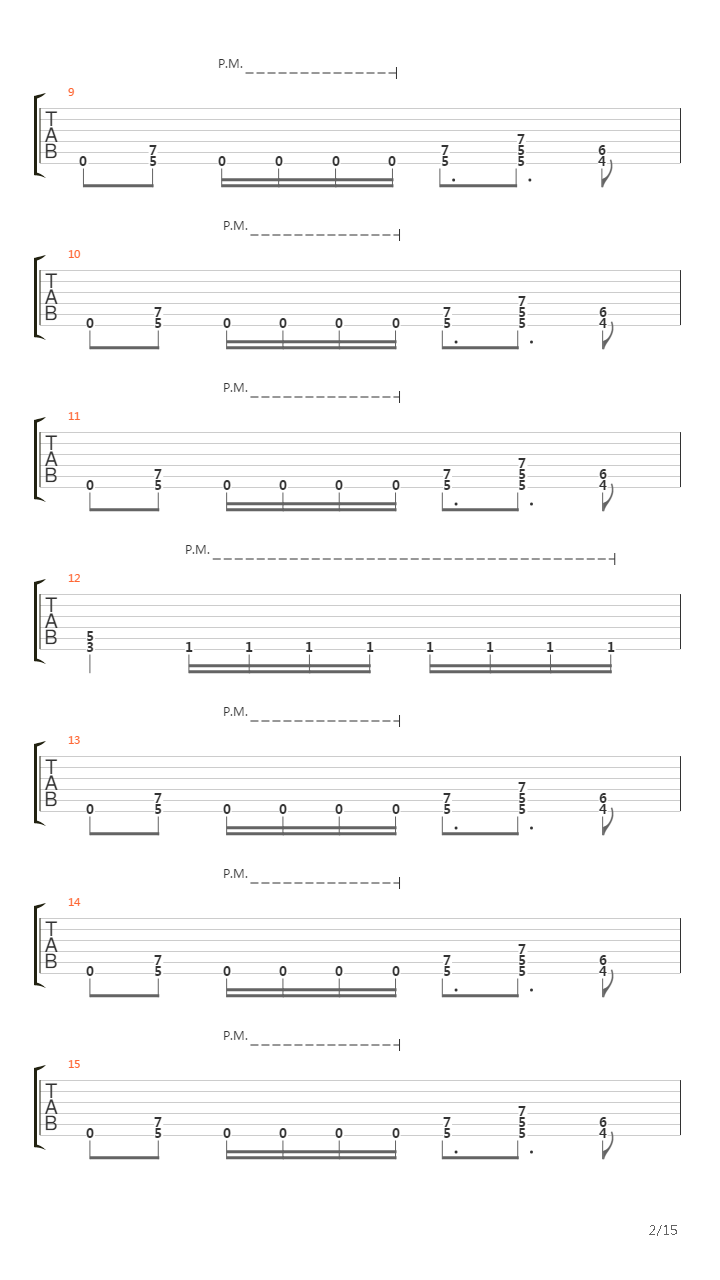 P.M.

9
T
A
B
0 7 5 0 0 0 0 7 5 7 5 5 6 4

P.M.

10
T
A
B
0 7 5 0 0 0 0 7 5 7 5 5 6 4

P.M.

11
T
A
B
0 7 5 0 0 0 0 7 5 7 5 5 6 4

P.M.

12
T
A
B
5 3 1 1 1 1 1 1 1 1

P.M.

13
T
A
B
0 7 5 0 0 0 0 7 5 7 5 5 6 4

P.M.

14
T
A
B
0 7 5 0 0 0 0 7 5 7 5 5 6 4

P.M.

15
T
A
B
0 7 5 0 0 0 0 7 5 7 5 5 6 4

2/15